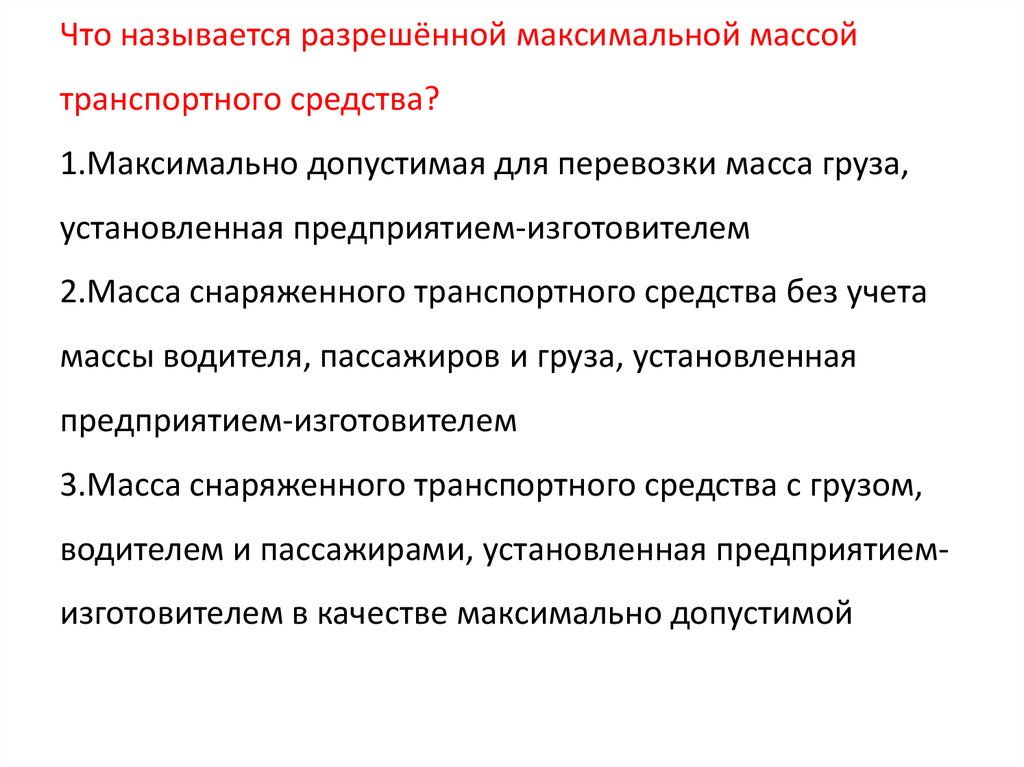 Что называется разрешённой максимальной массой транспортного средства?

1.Максимально допустимая для перевозки масса груза, установленная предприятием-изготовителем

2.Масса снаряженного транспортного средства без учета массы водителя, пассажиров и груза, установленная предприятием-изготовителем

3.Масса снаряженного транспортного средства с грузом, водителем и пассажирами, установленная предприятием-изготовителем в качестве максимально допустимой